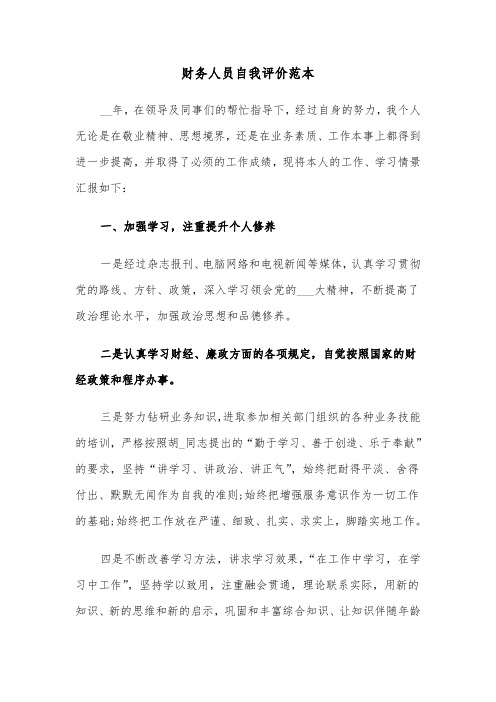 财务人员自我评价范本

__年，在领导及同事们的帮忙指导下，经过自身的努力，我个人无论是在敬业精神、思想境界，还是在业务素质、工作本事上都得到进一步提高，并取得了必须的工作成绩，现将本人的工作、学习情景汇报如下：

一、加强学习，注重提升个人修养

一是经过杂志报刊、电脑网络和电视新闻等媒体，认真学习贯彻党的路线、方针、政策，深入学习领会党的___大精神，不断提高了政治理论水平，加强政治思想和品德修养。

二是认真学习财经、廉政方面的各项规定，自觉按照国家的财经政策和程序办事。

三是努力钻研业务知识，进取参加相关部门组织的各种业务技能的培训，严格按照胡_同志提出的“勤于学习、善于创造、乐于奉献”的要求，坚持“讲学习、讲政治、讲正气”，始终把耐得平淡、舍得付出、默默无闻作为自我的准则；始终把增强服务意识作为一切工作的基础；始终把工作放在严谨、细致、扎实、求实上，脚踏实地工作。

四是不断改善学习方法，讲求学习效果，“在工作中学习，在学习中工作”，坚持学以致用，注重融会贯通，理论联系实际，用新的知识、新的思维和新的启示，巩固和丰富综合知识、让知识伴随年龄